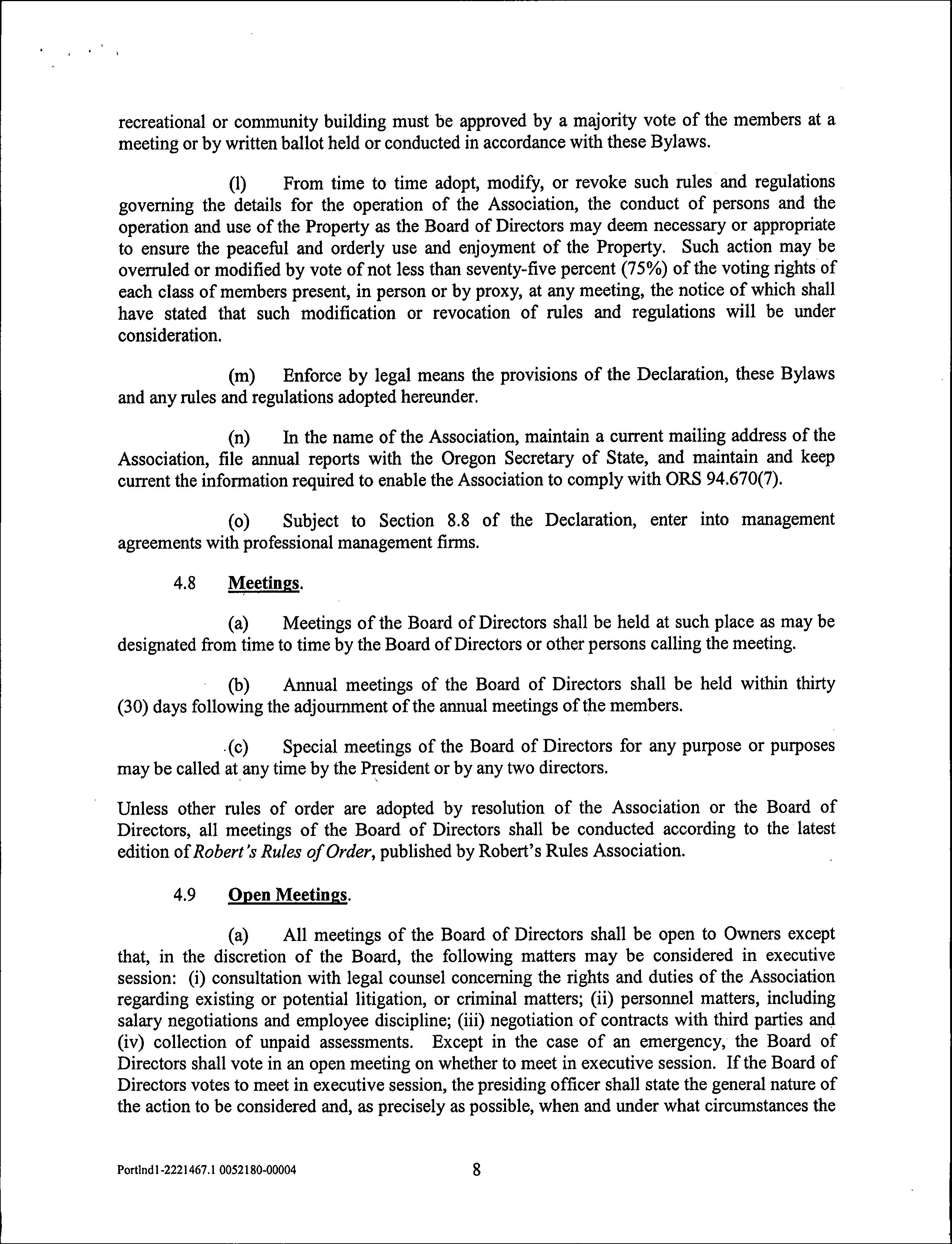 recreational or community building must be approved by a majority vote of the members at a meeting or by written ballot held or conducted in accordance with these Bylaws.

(l) From time to time adopt, modify, or revoke such rules and regulations governing the details for the operation of the Association, the conduct of persons and the operation and use of the Property as the Board of Directors may deem necessary or appropriate to ensure the peaceful and orderly use and enjoyment of the Property. Such action may be overruled or modified by vote of not less than seventy-five percent (75%) of the voting rights of each class of members present, in person or by proxy, at any meeting, the notice of which shall have stated that such modification or revocation of rules and regulations will be under consideration.

(m) Enforce by legal means the provisions of the Declaration, these Bylaws and any rules and regulations adopted hereunder.

(n) In the name of the Association, maintain a current mailing address of the Association, file annual reports with the Oregon Secretary of State, and maintain and keep current the information required to enable the Association to comply with ORS 94.670(7).

(o) Subject to Section 8.8 of the Declaration, enter into management agreements with professional management firms.

4.8 Meetings.

(a) Meetings of the Board of Directors shall be held at such place as may be designated from time to time by the Board of Directors or other persons calling the meeting.

(b) Annual meetings of the Board of Directors shall be held within thirty (30) days following the adjournment of the annual meetings of the members.

(c) Special meetings of the Board of Directors for any purpose or purposes may be called at any time by the President or by any two directors.

Unless other rules of order are adopted by resolution of the Association or the Board of Directors, all meetings of the Board of Directors shall be conducted according to the latest edition of Robert's Rules of Order, published by Robert's Rules Association.

4.9 Open Meetings.

(a) All meetings of the Board of Directors shall be open to Owners except that, in the discretion of the Board, the following matters may be considered in executive session: (i) consultation with legal counsel concerning the rights and duties of the Association regarding existing or potential litigation, or criminal matters; (ii) personnel matters, including salary negotiations and employee discipline; (iii) negotiation of contracts with third parties and (iv) collection of unpaid assessments. Except in the case of an emergency, the Board of Directors shall vote in an open meeting on whether to meet in executive session. If the Board of Directors votes to meet in executive session, the presiding officer shall state the general nature of the action to be considered and, as precisely as possible, when and under what circumstances the

Portlnd1-2221467.1 0052180-00004 8